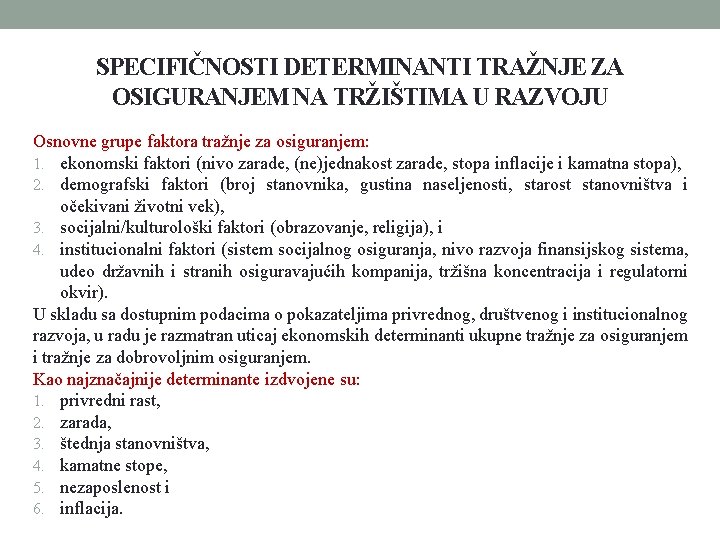 SPECIFIČNOSTI DETERMINANTI TRAŽNJE ZA OSIGURANJEM NA TRŽIŠTIMA U RAZVOJU

Osnovne grupe faktora tražnje za osiguranjem:
1. ekonomski faktori (nivo zarade, (ne)jednakost zarade, stopa inflacije i kamatna stopa),
2. demografski faktori (broj stanovnika, gustina naseljenosti, starost stanovništva i očekivani životni vek),
3. socijalni/kulturološki faktori (obrazovanje, religija), i
4. institucionalni faktori (sistem socijalnog osiguranja, nivo razvoja finansijskog sistema, udeo državnih i stranih osiguravajućih kompanija, tržišna koncentracija i regulatorni okvir).

U skladu sa dostupnim podacima o pokazateljima privrednog, društvenog i institucionalnog razvoja, u radu je razmatran uticaj ekonomskih determinanti ukupne tražnje za osiguranjem i tražnje za dobrovoljnim osiguranjem.

Kao najznačajnije determinante izdvojene su:
1. privredni rast,
2. zarada,
3. štednja stanovništva,
4. kamatne stope,
5. nezaposlenost i
6. inflacija.